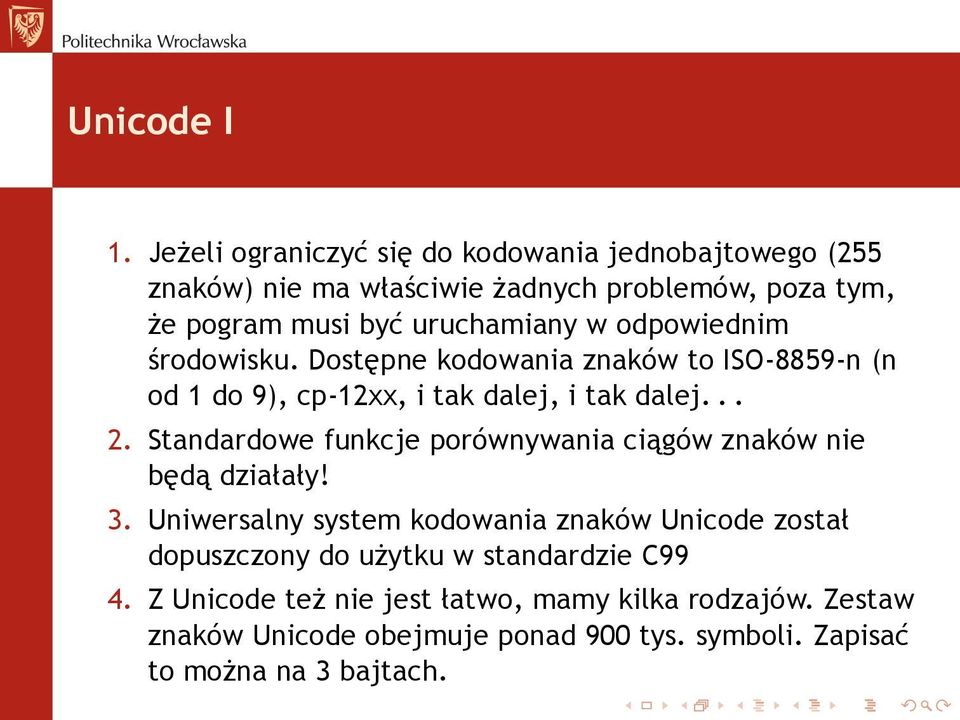 Politechnika Wrocławska

Unicode I

1. Jeżeli ograniczyć się do kodowania jednobajtowego (255 znaków) nie ma właściwie żadnych problemów, poza tym, że pogram musi być uruchamiany w odpowiednim środowisku. Dostępne kodowania znaków to ISO-8859-n (n od 1 do 9), cp-12xx, i tak dalej, i tak dalej. . .
2. Standardowe funkcje porównywania ciągów znaków nie będą działały!
3. Uniwersalny system kodowania znaków Unicode został dopuszczony do użytku w standardzie C99
4. Z Unicode też nie jest łatwo, mamy kilka rodzajów. Zestaw znaków Unicode obejmuje ponad 900 tys. symboli. Zapisać to można na 3 bajtach.